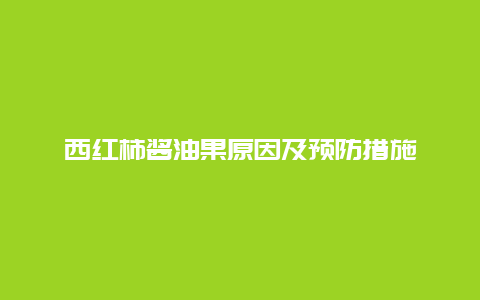 西红柿酱油果原因及预防措施